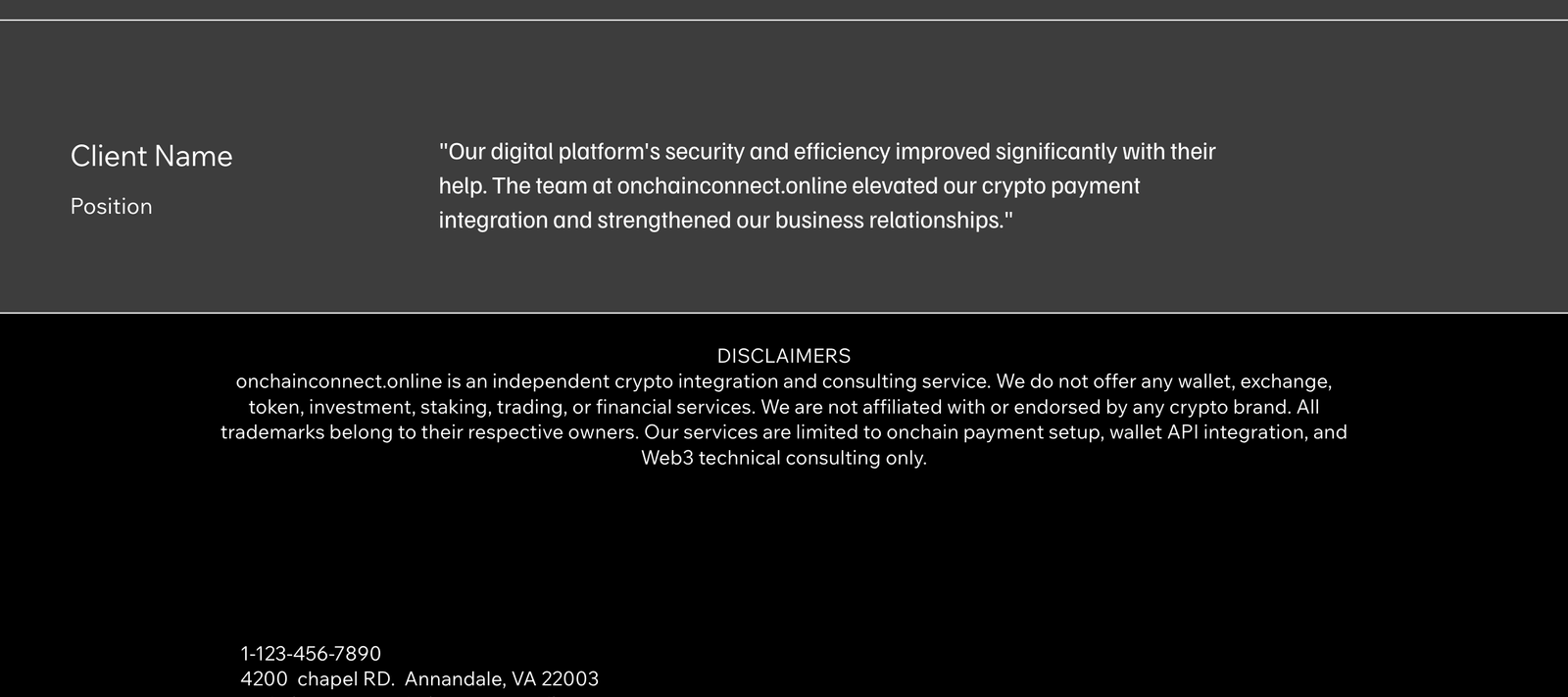 Client Name

Position

"Our digital platform's security and efficiency improved significantly with their help. The team at onchainconnect.online elevated our crypto payment integration and strengthened our business relationships."

DISCLAIMERS
onchainconnect.online is an independent crypto integration and consulting service. We do not offer any wallet, exchange, token, investment, staking, trading, or financial services. We are not affiliated with or endorsed by any crypto brand. All trademarks belong to their respective owners. Our services are limited to onchain payment setup, wallet API integration, and Web3 technical consulting only.

1-123-456-7890
4200 chapel RD. Annandale, VA 22003